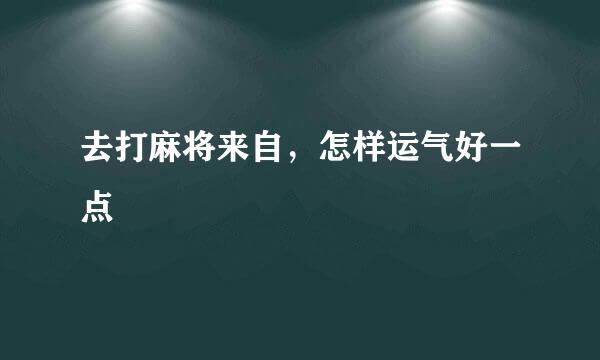 去打麻将来自，怎样运气好一点